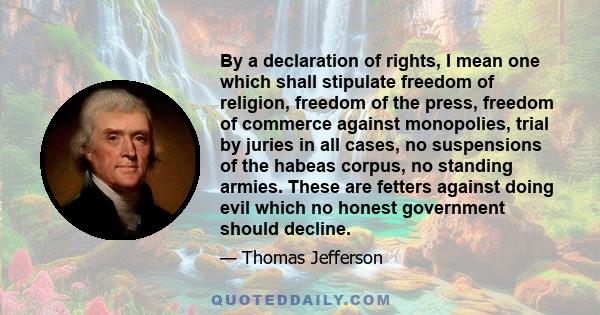 By a declaration of rights, I mean one which shall stipulate freedom of religion, freedom of the press, freedom of commerce against monopolies, trial by juries in all cases, no suspensions of the habeas corpus, no standing armies. These are fetters against doing evil which no honest government should decline.

— Thomas Jefferson

QUOTEDDAILY.COM